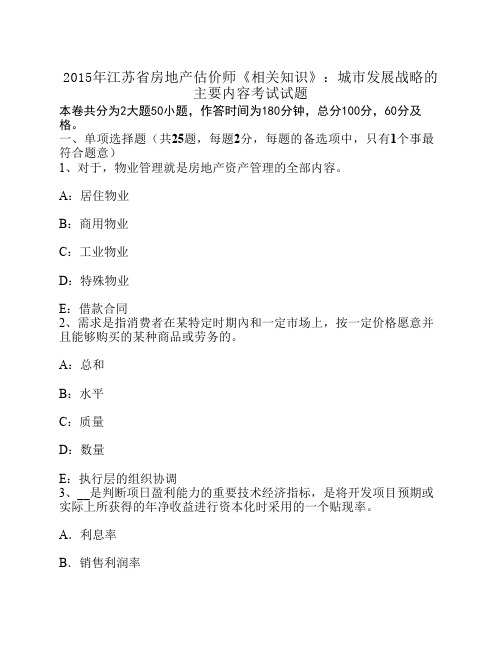 2015年江苏省房地产估价师《相关知识》：城市发展战略的主要内容考试试题

本卷共分为2大题50小题，作答时间为180分钟，总分100分，60分及格。

一、单项选择题（共25题，每题2分，每题的备选项中，只有1个事最符合题意）

1、对于，物业管理就是房地产资产管理的全部内容。

A：居住物业

B：商用物业

C：工业物业

D：特殊物业

E：借款合同

2、需求是指消费者在某特定时期内和一定市场上，按一定价格愿意并且能够购买的某种商品或劳务的。

A：总和

B：水平

C：质量

D：数量

E：执行层的组织协调

3、__是判断项日盈利能力的重要技术经济指标，是将开发项目预期或实际上所获得的年净收益进行资本化时采用的一个贴现率。

A．利息率

B．销售利润率